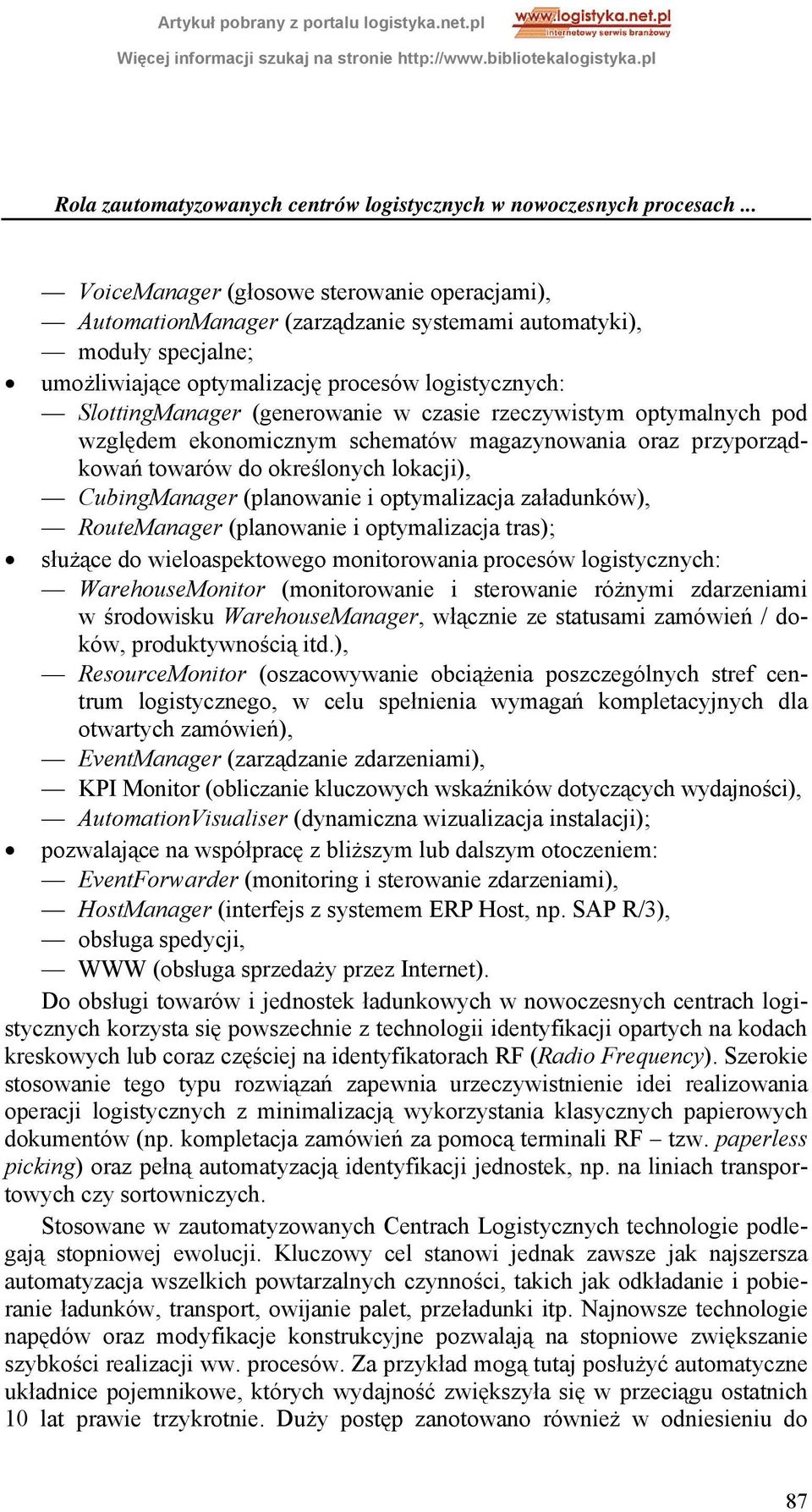 Artykuł pobrany z portalu logistyka.net.pl

www.logistyka.net.pl
internetowy serwis branżowy

Więcej informacji szukaj na stronie http://www.bibliotekalogistyka.pl

Rola zautomatyzowanych centrów logistycznych w nowoczesnych procesach ...

— VoiceManager (głosowe sterowanie operacjami),
— AutomationManager (zarządzanie systemami automatyki),
— moduły specjalne;

• umożliwiające optymalizację procesów logistycznych:
— SlottingManager (generowanie w czasie rzeczywistym optymalnych pod względem ekonomicznym schematów magazynowania oraz przyporządkowań towarów do określonych lokacji),
— CubingManager (planowanie i optymalizacja załadunków),
— RouteManager (planowanie i optymalizacja tras);

• służące do wieloaspektowego monitorowania procesów logistycznych:
— WarehouseMonitor (monitorowanie i sterowanie różnymi zdarzeniami w środowisku WarehouseManager, włącznie ze statusami zamówień / doków, produktywnością itd.),
— ResourceMonitor (oszacowywanie obciążenia poszczególnych stref centrum logistycznego, w celu spełnienia wymagań kompletacyjnych dla otwartych zamówień),
— EventManager (zarządzanie zdarzeniami),
— KPI Monitor (obliczanie kluczowych wskaźników dotyczących wydajności),
— AutomationVisualiser (dynamiczna wizualizacja instalacji);

• pozwalające na współpracę z bliższym lub dalszym otoczeniem:
— EventForwarder (monitoring i sterowanie zdarzeniami),
— HostManager (interfejs z systemem ERP Host, np. SAP R/3),
— obsługa spedycji,
— WWW (obsługa sprzedaży przez Internet).

Do obsługi towarów i jednostek ładunkowych w nowoczesnych centrach logistycznych korzysta się powszechnie z technologii identyfikacji opartych na kodach kreskowych lub coraz częściej na identyfikatorach RF (Radio Frequency). Szerokie stosowanie tego typu rozwiązań zapewnia urzeczywistnienie idei realizowania operacji logistycznych z minimalizacją wykorzystania klasycznych papierowych dokumentów (np. kompletacja zamówień za pomocą terminali RF – tzw. paperless picking) oraz pełną automatyzacją identyfikacji jednostek, np. na liniach transportowych czy sortowniczych.

Stosowane w zautomatyzowanych Centrach Logistycznych technologie podlegają stopniowej ewolucji. Kluczowy cel stanowi jednak zawsze jak najszersza automatyzacja wszelkich powtarzalnych czynności, takich jak odkładanie i pobieranie ładunków, transport, owijanie palet, przeładunki itp. Najnowsze technologie napędów oraz modyfikacje konstrukcyjne pozwalają na stopniowe zwiększanie szybkości realizacji ww. procesów. Za przykład mogą tutaj posłużyć automatyczne układnice pojemnikowe, których wydajność zwiększyła się w przeciągu ostatnich 10 lat prawie trzykrotnie. Duży postęp zanotowano również w odniesieniu do

87